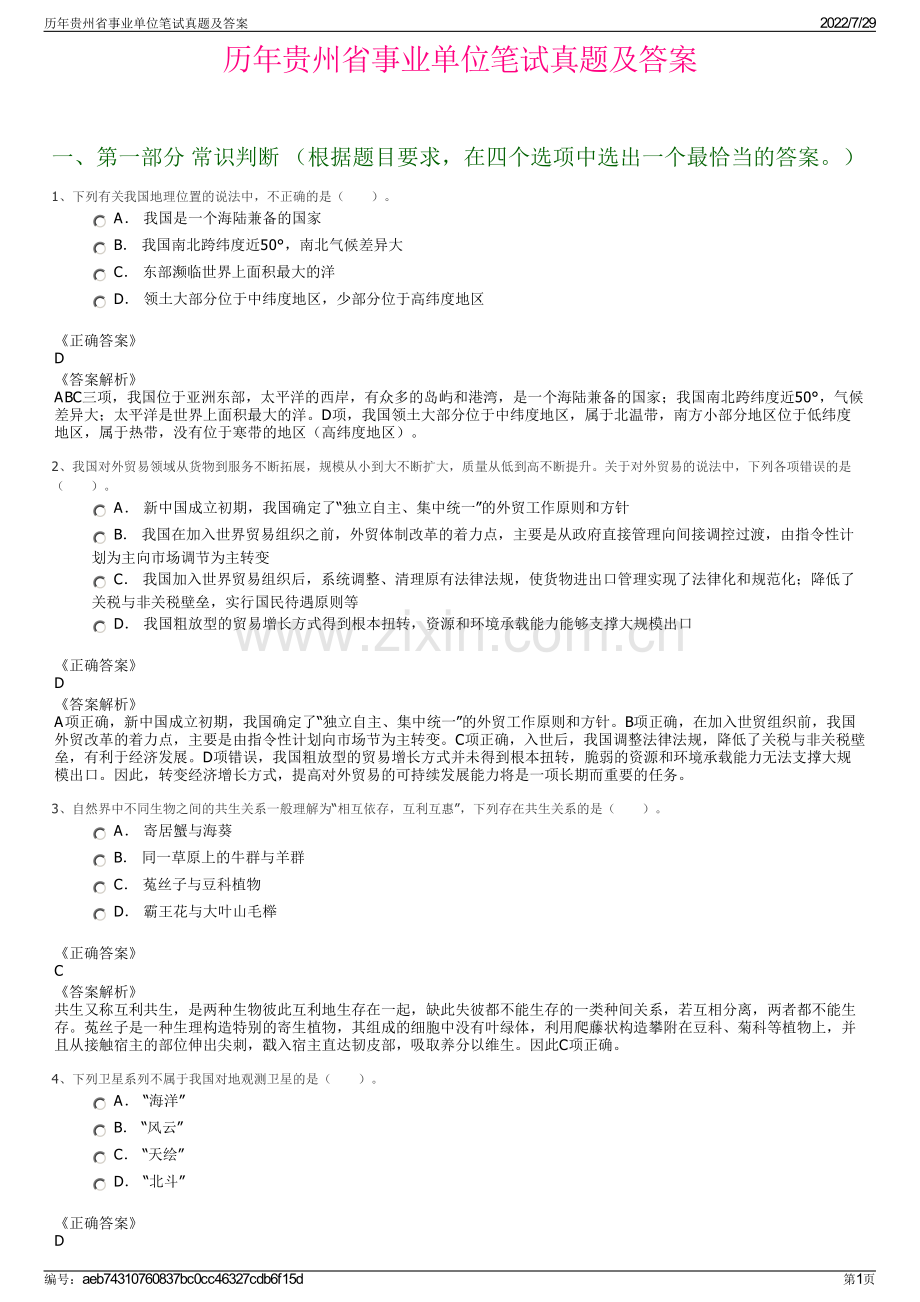 历年贵州省事业单位笔试真题及答案 2022/7/29

历年贵州省事业单位笔试真题及答案

一、第一部分 常识判断 （根据题目要求，在四个选项中选出一个最恰当的答案。）

1、下列有关我国地理位置的说法中，不正确的是（ ）。

A． 我国是一个海陆兼备的国家

B． 我国南北跨纬度近50°，南北气候差异大

C． 东部濒临世界上面积最大的洋

D． 领土大部分位于中纬度地区，少部分位于高纬度地区

《正确答案》
D

《答案解析》
ABC三项，我国位于亚洲东部，太平洋的西岸，有众多的岛屿和港湾，是一个海陆兼备的国家；我国南北跨纬度近50°，气候差异大；太平洋是世界上面积最大的洋。D项，我国领土大部分位于中纬度地区，属于北温带，南方小部分地区位于低纬度地区，属于热带，没有位于寒带的地区（高纬度地区）。

2、我国对外贸易领域从货物到服务不断拓展，规模从小到大不断扩大，质量从低到高不断提升。关于对外贸易的说法中，下列各项错误的是（ ）。

A． 新中国成立初期，我国确定了“独立自主、集中统一”的外贸工作原则和方针

B． 我国在加入世界贸易组织之前，外贸体制改革的着力点，主要是从政府直接管理向间接调控过渡，由指令性计划为主向市场调节为主转变

C． 我国加入世界贸易组织后，系统调整、清理原有法律法规，使货物进出口管理实现了法律化和规范化；降低了关税与非关税壁垒，实行国民待遇原则等

D． 我国粗放型的贸易增长方式得到根本扭转，资源和环境承载能力能够支撑大规模出口

《正确答案》
D

《答案解析》
A项正确，新中国成立初期，我国确定了“独立自主、集中统一”的外贸工作原则和方针。B项正确，在加入世贸组织前，我国外贸改革的着力点，主要是由指令性计划向市场节为主转变。C项正确，入世后，我国调整法律法规，降低了关税与非关税壁垒，有利于经济发展。D项错误，我国粗放型的贸易增长方式并未得到根本扭转，脆弱的资源和环境承载能力无法支撑大规模出口。因此，转变经济增长方式，提高对外贸易的可持续发展能力将是一项长期而重要的任务。

3、自然界中不同生物之间的共生关系一般理解为“相互依存，互利互惠”，下列存在共生关系的是（ ）。

A． 寄居蟹与海葵

B． 同一草原上的牛群与羊群

C． 菟丝子与豆科植物

D． 霸王花与大叶山毛榉

《正确答案》
C

《答案解析》
共生又称互利共生，是两种生物彼此互利地生存在一起，缺此失彼都不能生存的一类种间关系，若互相分离，两者都不能生存。菟丝子是一种生理构造特别的寄生植物，其组成的细胞中没有叶绿体，利用爬藤状构造攀附在豆科、菊科等植物上，并且从接触宿主的部位伸出尖刺，戳入宿主直达韧皮部，吸取养分以维生。因此C项正确。

4、下列卫星系列不属于我国对地观测卫星的是（ ）。

A． “海洋”

B． “风云”

C． “天绘”

D． “北斗”

《正确答案》
D

编号：aeb74310760837bc0cc46327cdb6f15d 第1页

www.zixin.com.cn